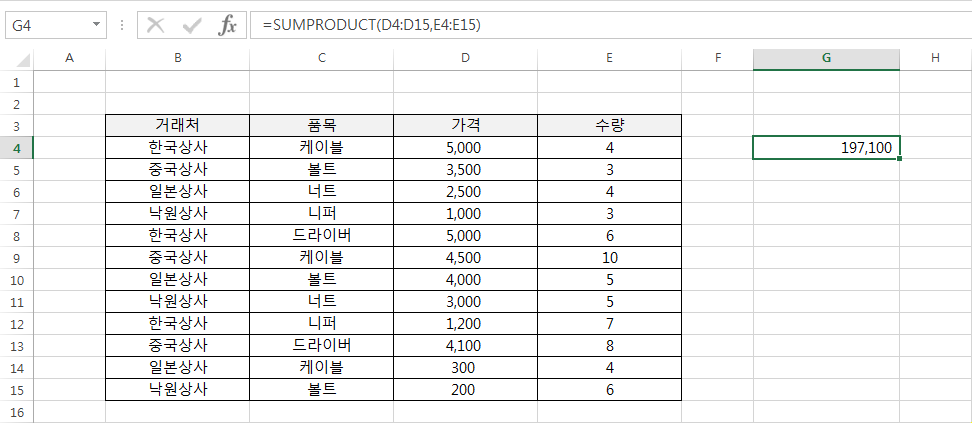 G4

$f_x$ =SUMPRODUCT(D4:D15,E4:E15)

| | A | B | C | D | E | F | G | H |
|---|---|---|---|---|---|---|---|---|
| 1 | | | | | | | | |
| 2 | | | | | | | | |
| 3 | | 거래처 | 품목 | 가격 | 수량 | | | |
| 4 | | 한국상사 | 케이블 | 5,000 | 4 | | 197,100 | |
| 5 | | 중국상사 | 볼트 | 3,500 | 3 | | | |
| 6 | | 일본상사 | 너트 | 2,500 | 4 | | | |
| 7 | | 낙원상사 | 니퍼 | 1,000 | 3 | | | |
| 8 | | 한국상사 | 드라이버 | 5,000 | 6 | | | |
| 9 | | 중국상사 | 케이블 | 4,500 | 10 | | | |
| 10 | | 일본상사 | 볼트 | 4,000 | 5 | | | |
| 11 | | 낙원상사 | 너트 | 3,000 | 5 | | | |
| 12 | | 한국상사 | 니퍼 | 1,200 | 7 | | | |
| 13 | | 중국상사 | 드라이버 | 4,100 | 8 | | | |
| 14 | | 일본상사 | 케이블 | 300 | 4 | | | |
| 15 | | 낙원상사 | 볼트 | 200 | 6 | | | |
| 16 | | | | | | | | |